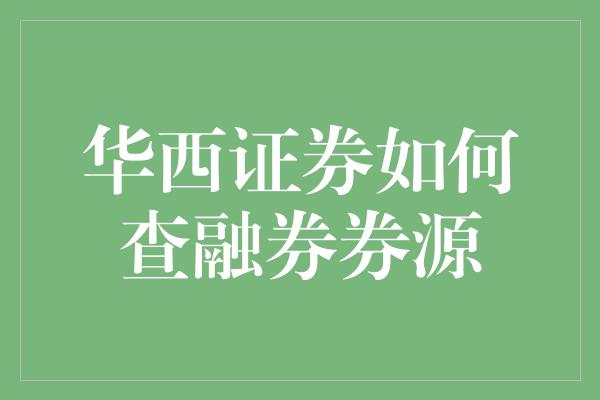 华西证券如何查融券券源